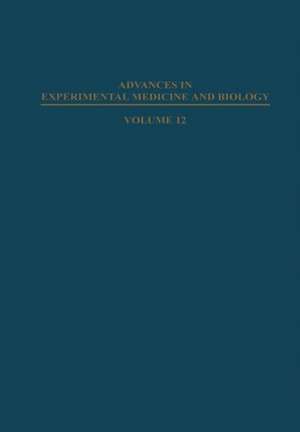 ADVANCES IN
EXPERIMENTAL MEDICINE AND BIOLOGY

VOLUME 12